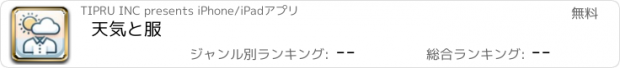 TIPRU INC presents iPhone/iPadアプリ

無料

天気と服

ジャンル別ランキング: --

総合ランキング: --